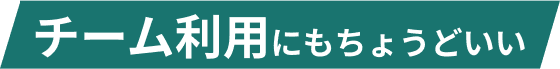 チーム利用にもちょうどいい